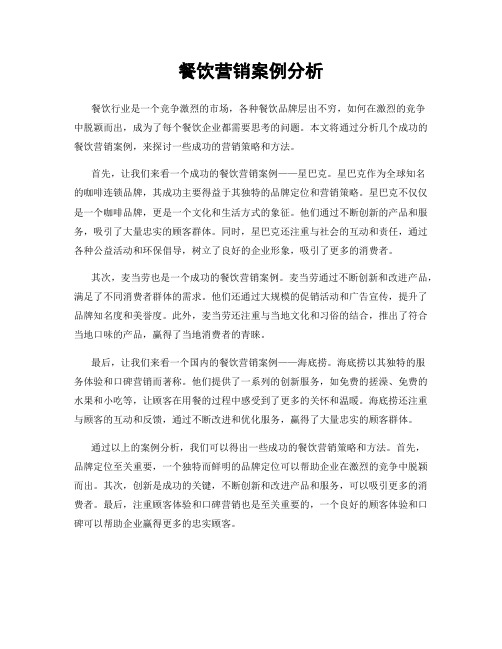 餐饮营销案例分析

餐饮行业是一个竞争激烈的市场，各种餐饮品牌层出不穷，如何在激烈的竞争中脱颖而出，成为了每个餐饮企业都需要思考的问题。本文将通过分析几个成功的餐饮营销案例，来探讨一些成功的营销策略和方法。

首先，让我们来看一个成功的餐饮营销案例——星巴克。星巴克作为全球知名的咖啡连锁品牌，其成功主要得益于其独特的品牌定位和营销策略。星巴克不仅仅是一个咖啡品牌，更是一个文化和生活方式的象征。他们通过不断创新的产品和服务，吸引了大量忠实的顾客群体。同时，星巴克还注重与社会的互动和责任，通过各种公益活动和环保倡导，树立了良好的企业形象，吸引了更多的消费者。

其次，麦当劳也是一个成功的餐饮营销案例。麦当劳通过不断创新和改进产品，满足了不同消费者群体的需求。他们还通过大规模的促销活动和广告宣传，提升了品牌知名度和美誉度。此外，麦当劳还注重与当地文化和习俗的结合，推出了符合当地口味的产品，赢得了当地消费者的青睐。

最后，让我们来看一个国内的餐饮营销案例——海底捞。海底捞以其独特的服务体验和口碑营销而著称。他们提供了一系列的创新服务，如免费的搓澡、免费的水果和小吃等，让顾客在用餐的过程中感受到了更多的关怀和温暖。海底捞还注重与顾客的互动和反馈，通过不断改进和优化服务，赢得了大量忠实的顾客群体。

通过以上的案例分析，我们可以得出一些成功的餐饮营销策略和方法。首先，品牌定位至关重要，一个独特而鲜明的品牌定位可以帮助企业在激烈的竞争中脱颖而出。其次，创新是成功的关键，不断创新和改进产品和服务，可以吸引更多的消费者。最后，注重顾客体验和口碑营销也是至关重要的，一个良好的顾客体验和口碑可以帮助企业赢得更多的忠实顾客。